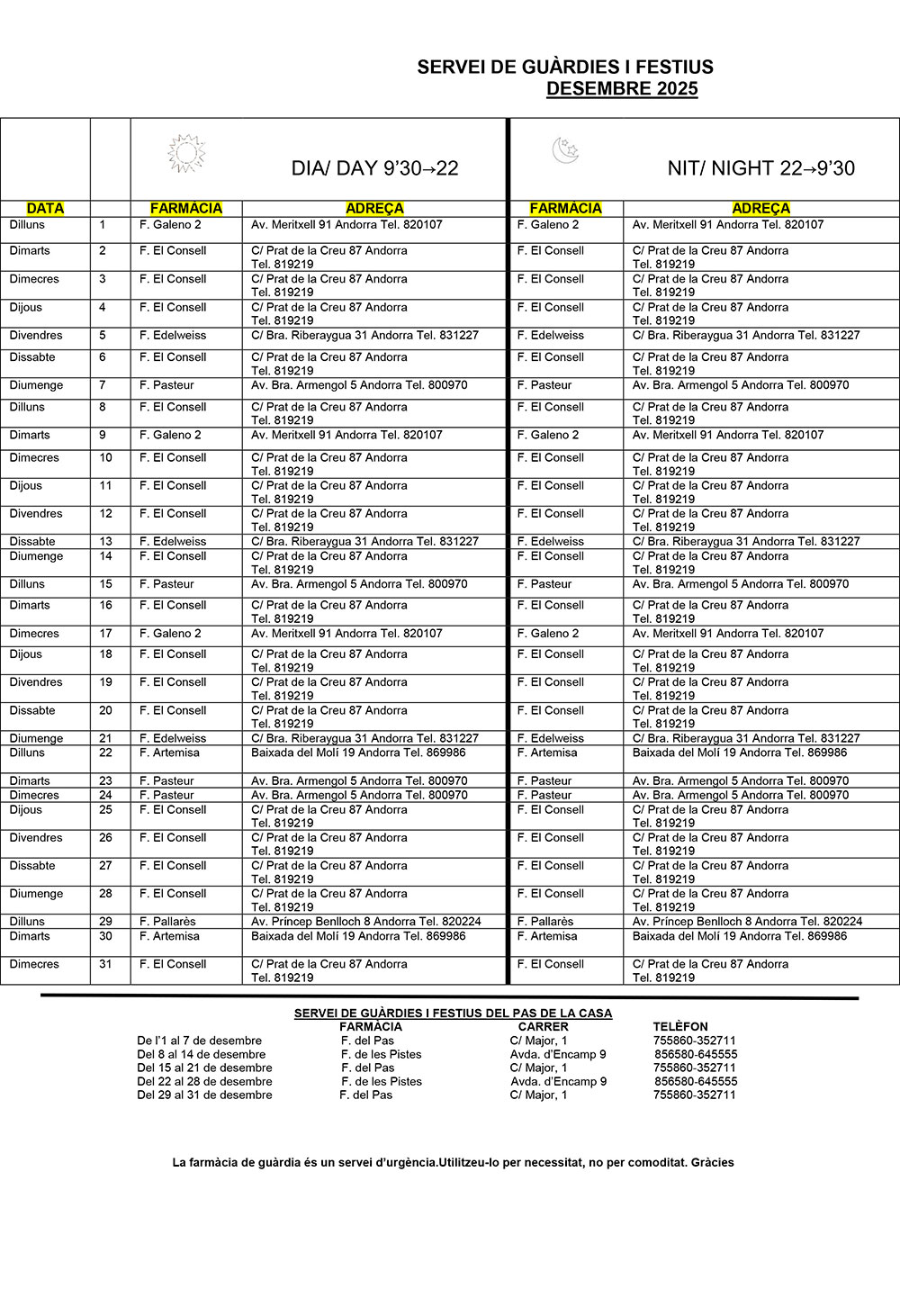 SERVEI DE GUÀRDIES I FESTIUS
DESEMBRE 2025

| | | DIA/ DAY 9'30→22 | | NIT/ NIGHT 22→9'30 | |
|---|---|---|---|---|---|
| DATA | | FARMÀCIA | ADREÇA | FARMÀCIA | ADREÇA |
| Dilluns | 1 | F. Galeno 2 | Av. Meritxell 91 Andorra Tel. 820107 | F. Galeno 2 | Av. Meritxell 91 Andorra Tel. 820107 |
| Dimarts | 2 | F. El Consell | C/ Prat de la Creu 87 Andorra Tel. 819219 | F. El Consell | C/ Prat de la Creu 87 Andorra Tel. 819219 |
| Dimecres | 3 | F. El Consell | C/ Prat de la Creu 87 Andorra Tel. 819219 | F. El Consell | C/ Prat de la Creu 87 Andorra Tel. 819219 |
| Dijous | 4 | F. El Consell | C/ Prat de la Creu 87 Andorra Tel. 819219 | F. El Consell | C/ Prat de la Creu 87 Andorra Tel. 819219 |
| Divendres | 5 | F. Edelweiss | C/ Bra. Riberaygua 31 Andorra Tel. 831227 | F. Edelweiss | C/ Bra. Riberaygua 31 Andorra Tel. 831227 |
| Dissabte | 6 | F. El Consell | C/ Prat de la Creu 87 Andorra Tel. 819219 | F. El Consell | C/ Prat de la Creu 87 Andorra Tel. 819219 |
| Diumenge | 7 | F. Pasteur | Av. Bra. Armengol 5 Andorra Tel. 800970 | F. Pasteur | Av. Bra. Armengol 5 Andorra Tel. 800970 |
| Dilluns | 8 | F. El Consell | C/ Prat de la Creu 87 Andorra Tel. 819219 | F. El Consell | C/ Prat de la Creu 87 Andorra Tel. 819219 |
| Dimarts | 9 | F. Galeno 2 | Av. Meritxell 91 Andorra Tel. 820107 | F. Galeno 2 | Av. Meritxell 91 Andorra Tel. 820107 |
| Dimecres | 10 | F. El Consell | C/ Prat de la Creu 87 Andorra Tel. 819219 | F. El Consell | C/ Prat de la Creu 87 Andorra Tel. 819219 |
| Dijous | 11 | F. El Consell | C/ Prat de la Creu 87 Andorra Tel. 819219 | F. El Consell | C/ Prat de la Creu 87 Andorra Tel. 819219 |
| Divendres | 12 | F. El Consell | C/ Prat de la Creu 87 Andorra Tel. 819219 | F. El Consell | C/ Prat de la Creu 87 Andorra Tel. 819219 |
| Dissabte | 13 | F. Edelweiss | C/ Bra. Riberaygua 31 Andorra Tel. 831227 | F. Edelweiss | C/ Bra. Riberaygua 31 Andorra Tel. 831227 |
| Diumenge | 14 | F. El Consell | C/ Prat de la Creu 87 Andorra Tel. 819219 | F. El Consell | C/ Prat de la Creu 87 Andorra Tel. 819219 |
| Dilluns | 15 | F. Pasteur | Av. Bra. Armengol 5 Andorra Tel. 800970 | F. Pasteur | Av. Bra. Armengol 5 Andorra Tel. 800970 |
| Dimarts | 16 | F. El Consell | C/ Prat de la Creu 87 Andorra Tel. 819219 | F. El Consell | C/ Prat de la Creu 87 Andorra Tel. 819219 |
| Dimecres | 17 | F. Galeno 2 | Av. Meritxell 91 Andorra Tel. 820107 | F. Galeno 2 | Av. Meritxell 91 Andorra Tel. 820107 |
| Dijous | 18 | F. El Consell | C/ Prat de la Creu 87 Andorra Tel. 819219 | F. El Consell | C/ Prat de la Creu 87 Andorra Tel. 819219 |
| Divendres | 19 | F. El Consell | C/ Prat de la Creu 87 Andorra Tel. 819219 | F. El Consell | C/ Prat de la Creu 87 Andorra Tel. 819219 |
| Dissabte | 20 | F. El Consell | C/ Prat de la Creu 87 Andorra Tel. 819219 | F. El Consell | C/ Prat de la Creu 87 Andorra Tel. 819219 |
| Diumenge | 21 | F. Edelweiss | C/ Bra. Riberaygua 31 Andorra Tel. 831227 | F. Edelweiss | C/ Bra. Riberaygua 31 Andorra Tel. 831227 |
| Dilluns | 22 | F. Artemisa | Baixada del Molí 19 Andorra Tel. 869986 | F. Artemisa | Baixada del Molí 19 Andorra Tel. 869986 |
| Dimarts | 23 | F. Pasteur | Av. Bra. Armengol 5 Andorra Tel. 800970 | F. Pasteur | Av. Bra. Armengol 5 Andorra Tel. 800970 |
| Dimecres | 24 | F. Pasteur | Av. Bra. Armengol 5 Andorra Tel. 800970 | F. Pasteur | Av. Bra. Armengol 5 Andorra Tel. 800970 |
| Dijous | 25 | F. El Consell | C/ Prat de la Creu 87 Andorra Tel. 819219 | F. El Consell | C/ Prat de la Creu 87 Andorra Tel. 819219 |
| Divendres | 26 | F. El Consell | C/ Prat de la Creu 87 Andorra Tel. 819219 | F. El Consell | C/ Prat de la Creu 87 Andorra Tel. 819219 |
| Dissabte | 27 | F. El Consell | C/ Prat de la Creu 87 Andorra Tel. 819219 | F. El Consell | C/ Prat de la Creu 87 Andorra Tel. 819219 |
| Diumenge | 28 | F. El Consell | C/ Prat de la Creu 87 Andorra Tel. 819219 | F. El Consell | C/ Prat de la Creu 87 Andorra Tel. 819219 |
| Dilluns | 29 | F. Pallarès | Av. Príncep Benlloch 8 Andorra Tel. 820224 | F. Pallarès | Av. Príncep Benlloch 8 Andorra Tel. 820224 |
| Dimarts | 30 | F. Artemisa | Baixada del Molí 19 Andorra Tel. 869986 | F. Artemisa | Baixada del Molí 19 Andorra Tel. 869986 |
| Dimecres | 31 | F. El Consell | C/ Prat de la Creu 87 Andorra Tel. 819219 | F. El Consell | C/ Prat de la Creu 87 Andorra Tel. 819219 |

SERVEI DE GUÀRDIES I FESTIUS DEL PAS DE LA CASA

| | FARMÀCIA | CARRER | TELÈFON |
|---|---|---|---|
| De l'1 al 7 de desembre | F. del Pas | C/ Major, 1 | 755860-352711 |
| Del 8 al 14 de desembre | F. de les Pistes | Avda. d'Encamp 9 | 856580-645555 |
| Del 15 al 21 de desembre | F. del Pas | C/ Major, 1 | 755860-352711 |
| Del 22 al 28 de desembre | F. de les Pistes | Avda. d'Encamp 9 | 856580-645555 |
| Del 29 al 31 de desembre | F. del Pas | C/ Major, 1 | 755860-352711 |

La farmàcia de guàrdia és un servei d'urgència.Utilitzeu-lo per necessitat, no per comoditat. Gràcies